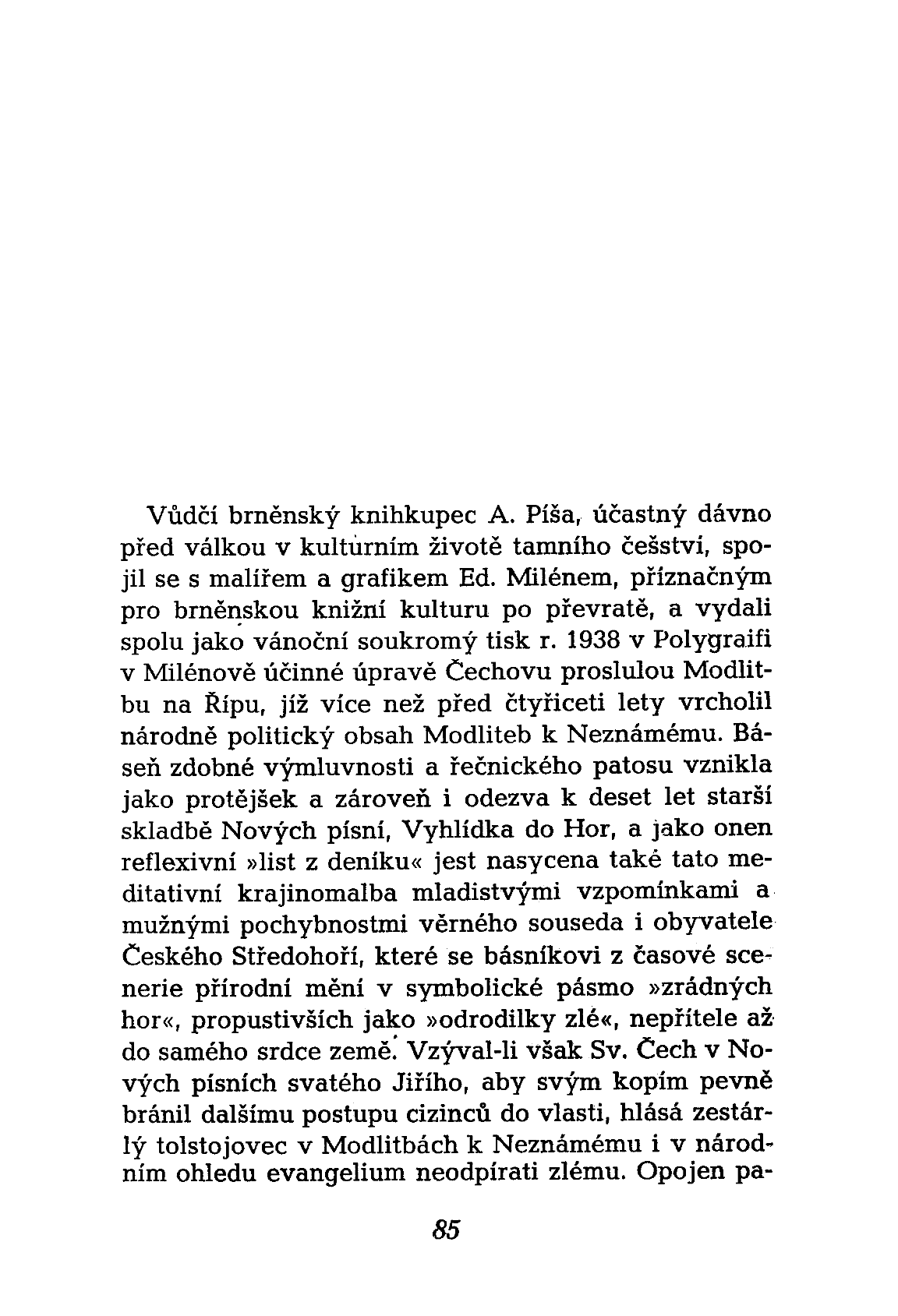 Vůdčí brněnský knihkupec A. Píša, účastný dávno před válkou v kulturním životě tamního češství, spojil se s malířem a grafikem Ed. Milénem, příznačným pro brněnskou knižní kulturu po převratě, a vydali spolu jako vánoční soukromý tisk r. 1938 v Polygraifi v Milénově účinné úpravě Čechovu proslulou Modlitbu na Řípu, jíž více než před čtyřiceti lety vrcholil národně politický obsah Modliteb k Neznámému. Báseň zdobné výmluvnosti a řečnického patosu vznikla jako protějšek a zároveň i odezva k deset let starší skladbě Nových písní, Vyhlídka do Hor, a jako onen reflexivní »list z deníku« jest nasycena také tato meditativní krajinomalba mladistvými vzpomínkami a mužnými pochybnostmi věrného souseda i obyvatele Českého Středohoří, které se básníkovi z časové scenerie přírodní mění v symbolické pásmo »zrádných hor«, propustivších jako »odrodilky zlé«, nepřítele až do samého srdce země. Vzýval-li však Sv. Čech v Nových písních svatého Jiřího, aby svým kopím pevně bránil dalšímu postupu cizinců do vlasti, hlásá zestárlý tolstojovec v Modlitbách k Neznámému i v národním ohledu evangelium neodpírati zlému. Opojen pa-

85